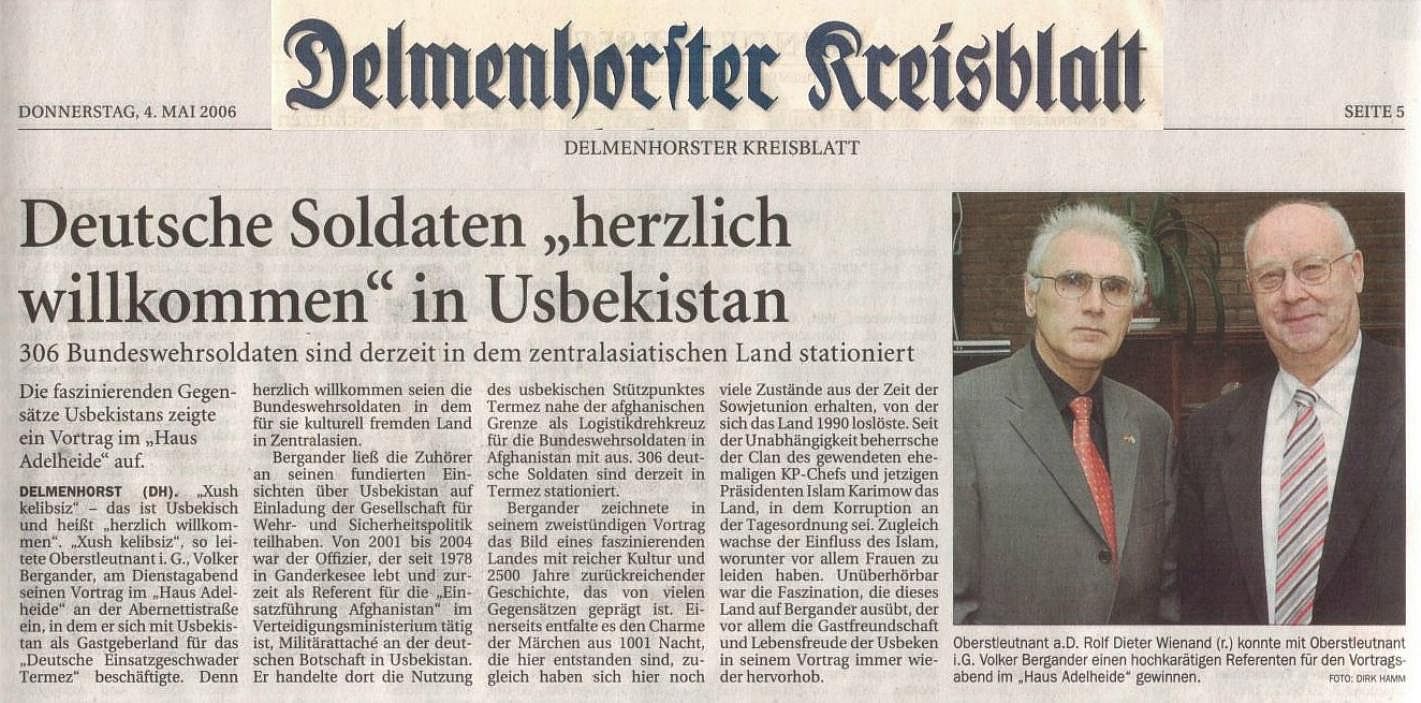 Delmenhorster Kreisblatt

DONNERSTAG, 4. MAI 2006

SEITE 5

DELMENHORSTER KREISBLATT

Deutsche Soldaten „herzlich willkommen“ in Usbekistan

306 Bundeswehrsoldaten sind derzeit in dem zentralasiatischen Land stationiert

Die faszinierenden Gegensätze Usbekistans zeigte ein Vortrag im „Haus Adelheide“ auf.

DELMENHORST (DH). „Xush kelibsiz“ – das ist Usbekisch und heißt „herzlich willkommen“. „Xush kelibsiz“, so leitete Oberstleutnant i. G., Volker Bergander, am Dienstagabend seinen Vortrag im „Haus Adelheide“ an der Abernettistraße ein, in dem er sich mit Usbekistan als Gastgeberland für das „Deutsche Einsatzgeschwader Termez“ beschäftigte. Denn herzlich willkommen seien die Bundeswehrsoldaten in dem für sie kulturell fremden Land in Zentralasien.

Bergander ließ die Zuhörer an seinen fundierten Einsichten über Usbekistan auf Einladung der Gesellschaft für Wehr- und Sicherheitspolitik teilhaben. Von 2001 bis 2004 war der Offizier, der seit 1978 in Ganderkesee lebt und zurzeit als Referent für die „Einsatzführung Afghanistan“ im Verteidigungsministerium tätig ist, Militärattaché an der deutschen Botschaft in Usbekistan. Er handelte dort die Nutzung des usbekischen Stützpunktes Termez nahe der afghanischen Grenze als Logistikdrehkreuz für die Bundeswehrsoldaten in Afghanistan mit aus. 306 deutsche Soldaten sind derzeit in Termez stationiert.

Bergander zeichnete in seinem zweistündigen Vortrag das Bild eines faszinierenden Landes mit reicher Kultur und 2500 Jahre zurückreichender Geschichte, das von vielen Gegensätzen geprägt ist. Einerseits entfalte es den Charme der Märchen aus 1001 Nacht, die hier entstanden sind, zugleich haben sich hier noch viele Zustände aus der Zeit der Sowjetunion erhalten, von der sich das Land 1990 loslöste. Seit der Unabhängigkeit beherrsche der Clan des gewendeten ehemaligen KP-Chefs und jetzigen Präsidenten Islam Karimow das Land, in dem Korruption an der Tagesordnung sei. Zugleich wachse der Einfluss des Islam, worunter vor allem Frauen zu leiden haben. Unüberhörbar war die Faszination, die dieses Land auf Bergander ausübt, der vor allem die Gastfreundschaft und Lebensfreude der Usbeken in seinem Vortrag immer wieder hervorhob.

Oberstleutnant a.D. Rolf Dieter Wienand (r.) konnte mit Oberstleutnant i.G. Volker Bergander einen hochkarätigen Referenten für den Vortragsabend im „Haus Adelheide“ gewinnen.

FOTO: DIRK HAMM